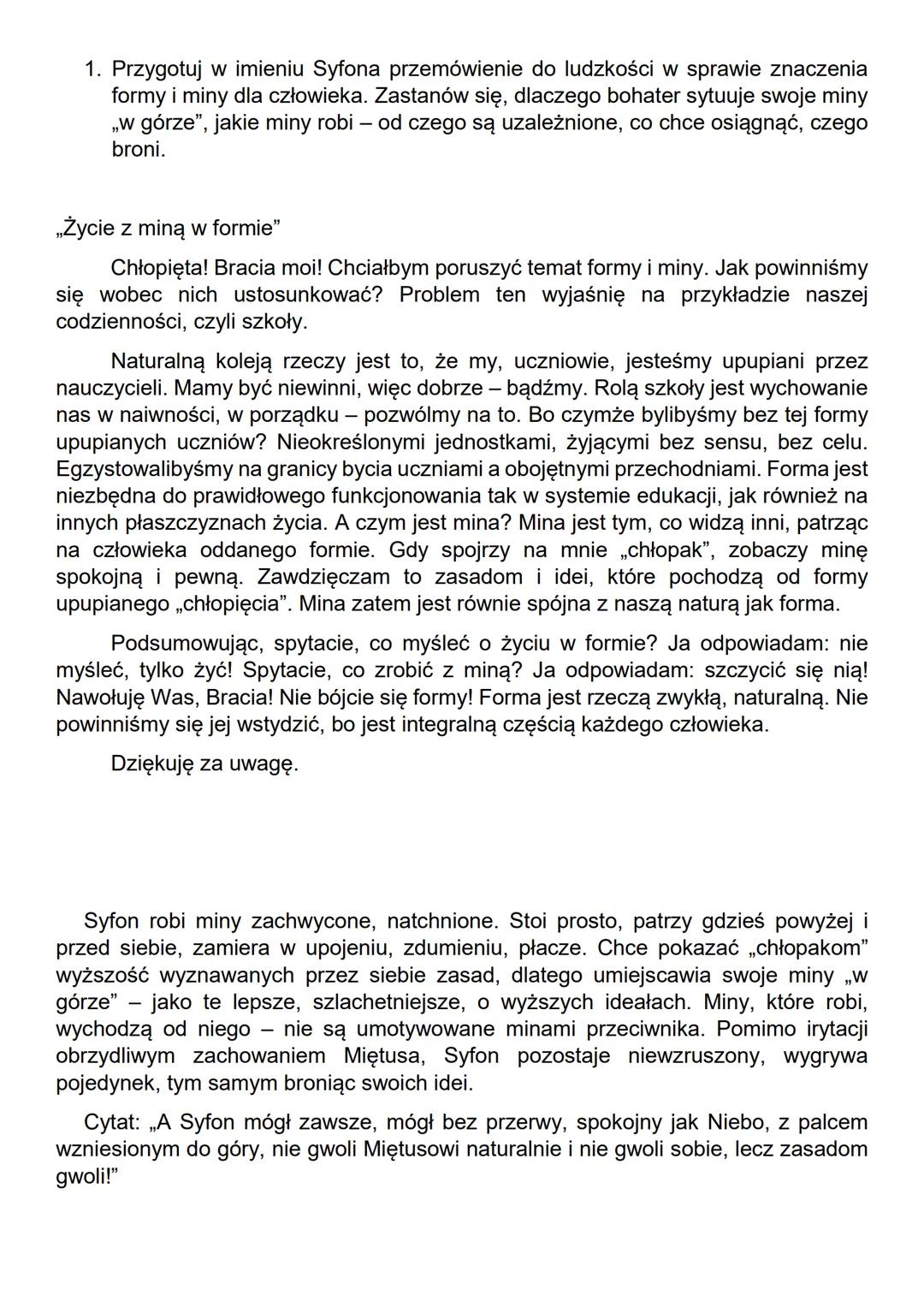 1. Przygotuj w imieniu Syfona przemówienie do ludzkości w sprawie znaczenia formy i miny dla człowieka. Zastanów się, dlaczego bohater sytuuje swoje miny „w górze", jakie miny robi – od czego są uzależnione, co chce osiągnąć, czego broni.

„Życie z miną w formie"

Chłopięta! Bracia moi! Chciałbym poruszyć temat formy i miny. Jak powinniśmy się wobec nich ustosunkować? Problem ten wyjaśnię na przykładzie naszej codzienności, czyli szkoły.

Naturalną koleją rzeczy jest to, że my, uczniowie, jesteśmy upupiani przez nauczycieli. Mamy być niewinni, więc dobrze – bądźmy. Rolą szkoły jest wychowanie nas w naiwności, w porządku – pozwólmy na to. Bo czymże bylibyśmy bez tej formy upupianych uczniów? Nieokreślonymi jednostkami, żyjącymi bez sensu, bez celu. Egzystowalibyśmy na granicy bycia uczniami a obojętnymi przechodniami. Forma jest niezbędna do prawidłowego funkcjonowania tak w systemie edukacji, jak również na innych płaszczyznach życia. A czym jest mina? Mina jest tym, co widzą inni, patrząc na człowieka oddanego formie. Gdy spojrzy na mnie „chłopak", zobaczy minę spokojną i pewną. Zawdzięczam to zasadom i idei, które pochodzą od formy upupianego „chłopięcia". Mina zatem jest równie spójna z naszą naturą jak forma.

Podsumowując, spytacie, co myśleć o życiu w formie? Ja odpowiadam: nie myśleć, tylko żyć! Spytacie, co zrobić z miną? Ja odpowiadam: szczycić się nią! Nawołuję Was, Bracia! Nie bójcie się formy! Forma jest rzeczą zwykłą, naturalną. Nie powinniśmy się jej wstydzić, bo jest integralną częścią każdego człowieka.

Dziękuję za uwagę.

Syfon robi miny zachwycone, natchnione. Stoi prosto, patrzy gdzieś powyżej i przed siebie, zamiera w upojeniu, zdumieniu, płacze. Chce pokazać „chłopakom" wyższość wyznawanych przez siebie zasad, dlatego umiejscawia swoje miny „w górze" – jako te lepsze, szlachetniejsze, o wyższych ideałach. Miny, które robi, wychodzą od niego – nie są umotywowane minami przeciwnika. Pomimo irytacji obrzydliwym zachowaniem Miętusa, Syfon pozostaje niewzruszony, wygrywa pojedynek, tym samym broniąc swoich idei.

Cytat: „A Syfon mógł zawsze, mógł bez przerwy, spokojny jak Niebo, z palcem wzniesionym do góry, nie gwoli Miętusowi naturalnie i nie gwoli sobie, lecz zasadom gwoli!"